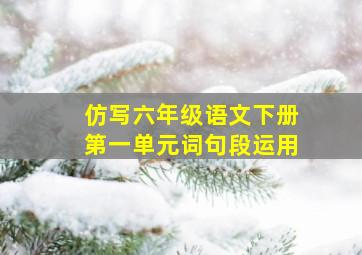 仿写六年级语文下册
第一单元词句段运用